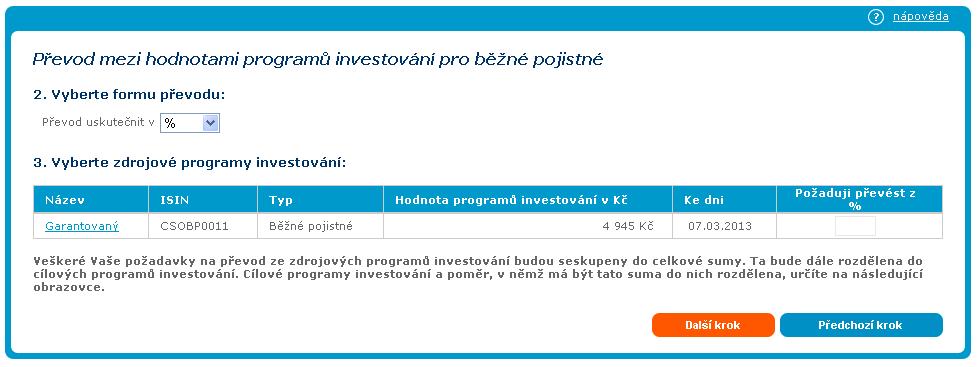 ? nápověda

Převod mezi hodnotami programů investování pro běžné pojistné

2. Vyberte formu převodu:

Převod uskutečnit v %

3. Vyberte zdrojové programy investování:

| Název | ISIN | Typ | Hodnota programů investování v Kč | Ke dni | Požaduji převést z % |
|---|---|---|---|---|---|
| Garantovaný | CSOBP0011 | Běžné pojistné | 4 945 Kč | 07.03.2013 | |

Veškeré Vaše požadavky na převod ze zdrojových programů investování budou seskupeny do celkové sumy. Ta bude dále rozdělena do cílových programů investování. Cílové programy investování a poměr, v němž má být tato suma do nich rozdělena, určíte na následující obrazovce.

Další krok

Předchozí krok